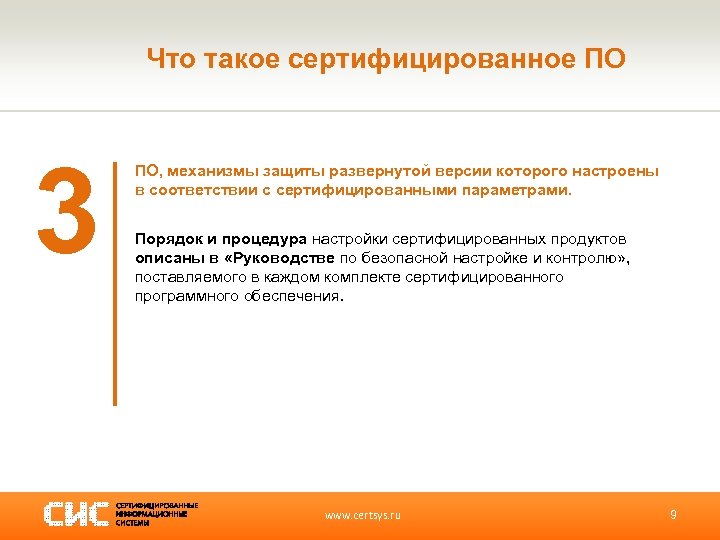 Что такое сертифицированное ПО

3

ПО, механизмы защиты развернутой версии которого настроены в соответствии с сертифицированными параметрами.

Порядок и процедура настройки сертифицированных продуктов описаны в «Руководстве по безопасной настройке и контролю», поставляемого в каждом комплекте сертифицированного программного обеспечения.

СИС СЕРТИФИЦИРОВАННЫЕ ИНФОРМАЦИОННЫЕ СИСТЕМЫ

www.certsys.ru

9